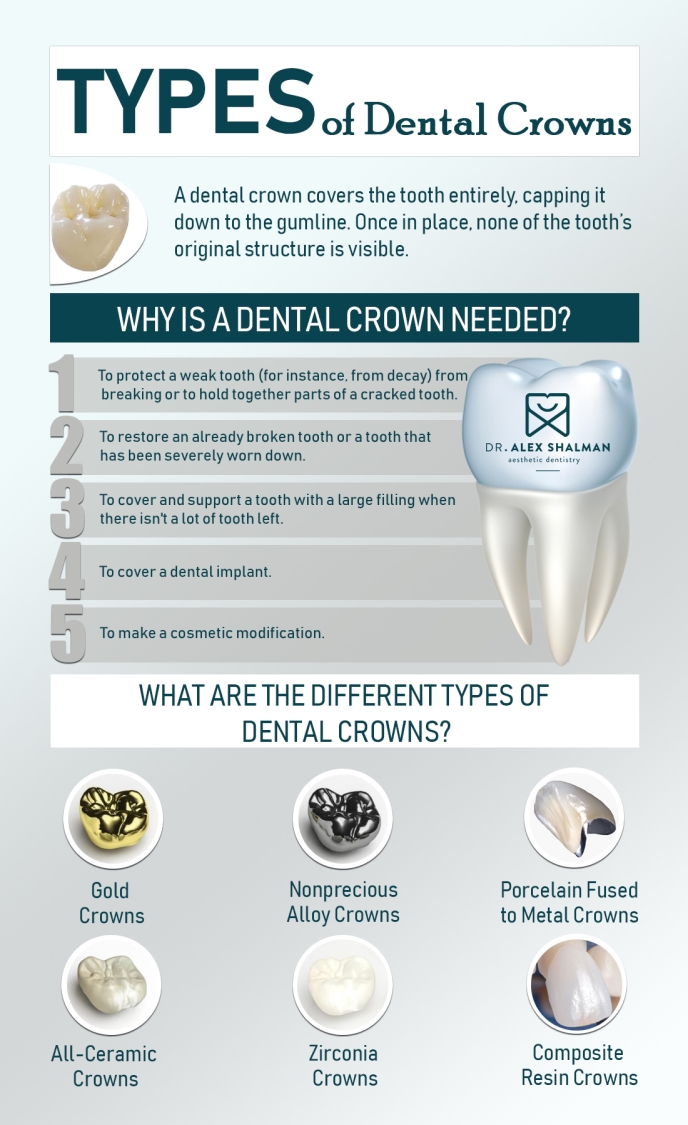 TYPES of Dental Crowns

A dental crown covers the tooth entirely, capping it down to the gumline. Once in place, none of the tooth's original structure is visible.

WHY IS A DENTAL CROWN NEEDED?

1 To protect a weak tooth (for instance, from decay) from breaking or to hold together parts of a cracked tooth.

2 To restore an already broken tooth or a tooth that has been severely worn down.

3 To cover and support a tooth with a large filling when there isn't a lot of tooth left.

4 To cover a dental implant.

5 To make a cosmetic modification.

DR. ALEX SHALMAN
aesthetic dentistry

WHAT ARE THE DIFFERENT TYPES OF DENTAL CROWNS?

Gold Crowns

Nonprecious Alloy Crowns

Porcelain Fused to Metal Crowns

All-Ceramic Crowns

Zirconia Crowns

Composite Resin Crowns